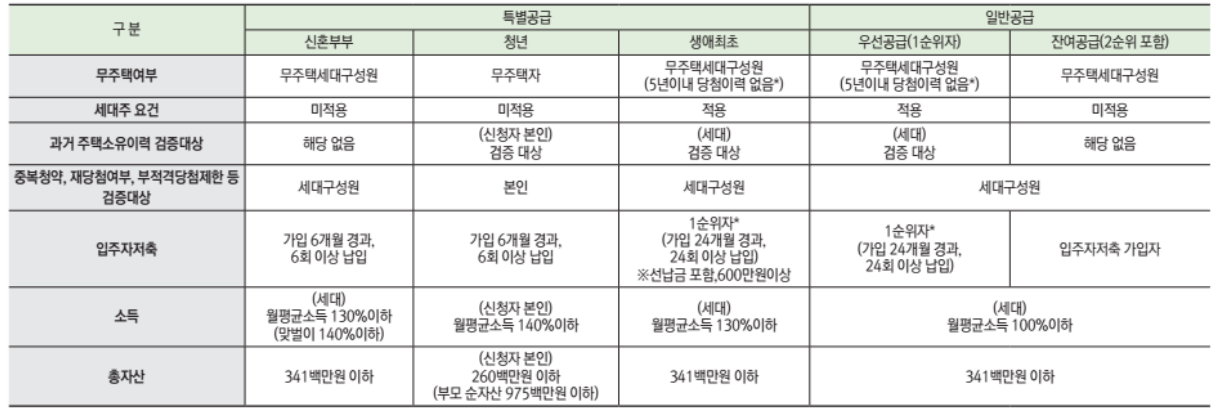 | 구 분 | 특별공급 | | | 일반공급 | |
|---|---|---|---|---|---|
| | 신혼부부 | 청년 | 생애최초 | 우선공급(1순위자) | 잔여공급(2순위 포함) |
| 무주택여부 | 무주택세대구성원 | 무주택자 | 무주택세대구성원 (5년이내 당첨이력 없음*) | 무주택세대구성원 (5년이내 당첨이력 없음*) | 무주택세대구성원 |
| 세대주 요건 | 미적용 | 미적용 | 적용 | 적용 | 미적용 |
| 과거 주택소유이력 검증대상 | 해당 없음 | (신청자 본인) 검증 대상 | (세대) 검증 대상 | (세대) 검증 대상 | 해당 없음 |
| 중복청약, 재당첨여부, 부적격당첨제한 등 검증대상 | 세대구성원 | 본인 | 세대구성원 | 세대구성원 | |
| 입주자저축 | 가입 6개월 경과, 6회 이상 납입 | 가입 6개월 경과, 6회 이상 납입 | 1순위자* (가입 24개월 경과, 24회 이상 납입) ※선납금 포함,600만원이상 | 1순위자* (가입 24개월 경과, 24회 이상 납입) | 입주자저축 가입자 |
| 소득 | (세대) 월평균소득 130%이하 (맞벌이 140%이하) | (신청자 본인) 월평균소득 140%이하 | (세대) 월평균소득 130%이하 | (세대) 월평균소득 100%이하 | |
| 총자산 | 341백만원 이하 | (신청자 본인) 260백만원 이하 (부모 순자산 975백만원 이하) | 341백만원 이하 | 341백만원 이하 | |